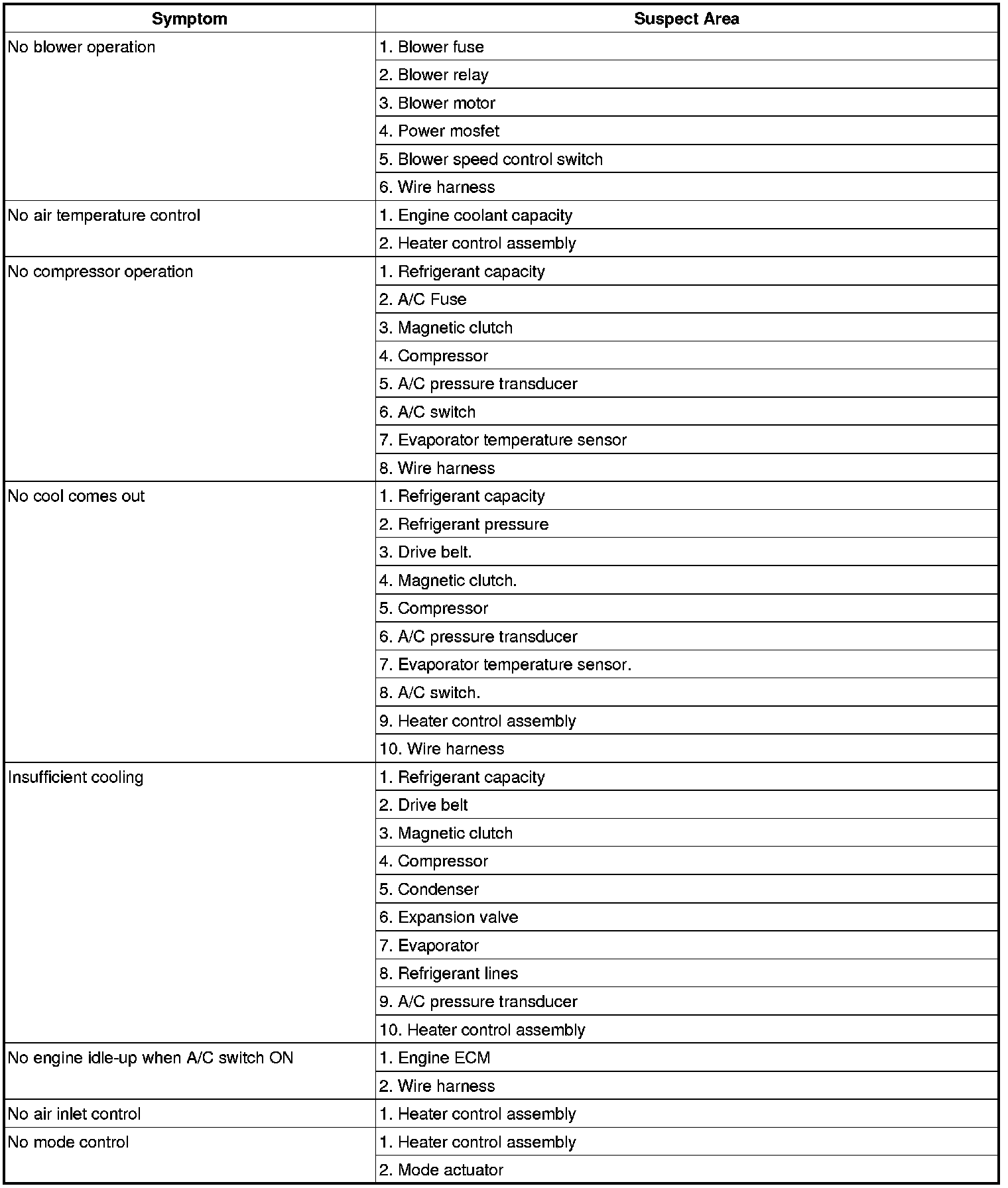 | Symptom | Suspect Area |
|---|---|
| No blower operation | 1. Blower fuse |
| | 2. Blower relay |
| | 3. Blower motor |
| | 4. Power mosfet |
| | 5. Blower speed control switch |
| | 6. Wire harness |
| No air temperature control | 1. Engine coolant capacity |
| | 2. Heater control assembly |
| No compressor operation | 1. Refrigerant capacity |
| | 2. A/C Fuse |
| | 3. Magnetic clutch |
| | 4. Compressor |
| | 5. A/C pressure transducer |
| | 6. A/C switch |
| | 7. Evaporator temperature sensor |
| | 8. Wire harness |
| No cool comes out | 1. Refrigerant capacity |
| | 2. Refrigerant pressure |
| | 3. Drive belt. |
| | 4. Magnetic clutch. |
| | 5. Compressor |
| | 6. A/C pressure transducer |
| | 7. Evaporator temperature sensor. |
| | 8. A/C switch. |
| | 9. Heater control assembly |
| | 10. Wire harness |
| Insufficient cooling | 1. Refrigerant capacity |
| | 2. Drive belt |
| | 3. Magnetic clutch |
| | 4. Compressor |
| | 5. Condenser |
| | 6. Expansion valve |
| | 7. Evaporator |
| | 8. Refrigerant lines |
| | 9. A/C pressure transducer |
| | 10. Heater control assembly |
| No engine idle-up when A/C switch ON | 1. Engine ECM |
| | 2. Wire harness |
| No air inlet control | 1. Heater control assembly |
| No mode control | 1. Heater control assembly |
| | 2. Mode actuator |